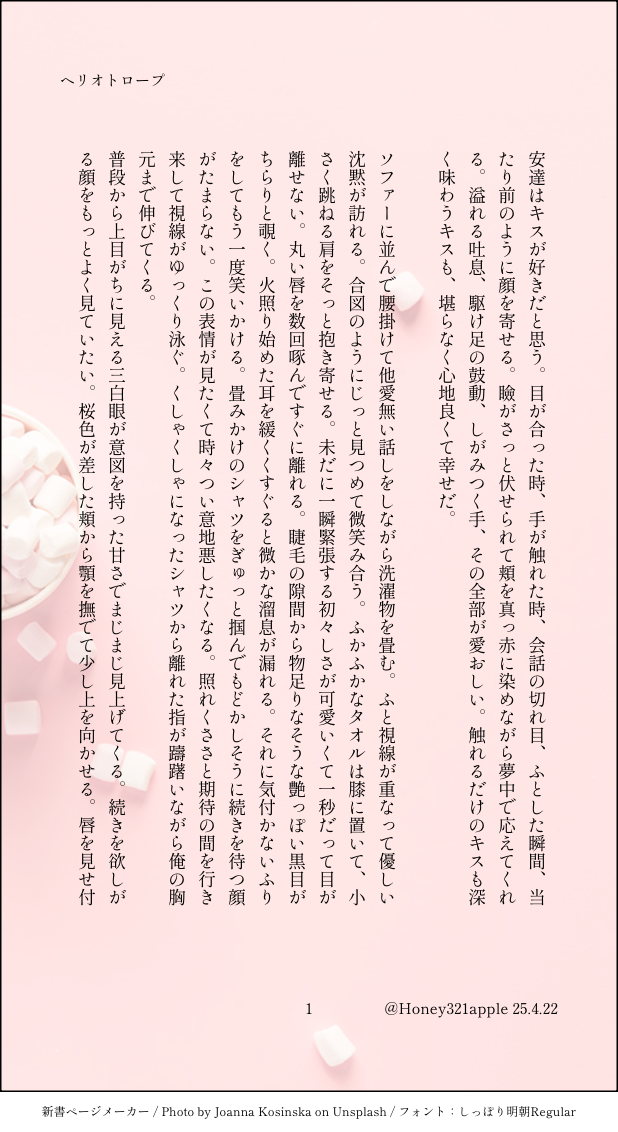 ヘリオトロープ

安達はキスが好きだと思う。目が合った時、手が触れた時、会話の切れ目、ふとした瞬間、当たり前のように顔を寄せる。瞼がさっと伏せられて頬を真っ赤に染めながら夢中で応えてくれる。溢れる吐息、駆け足の鼓動、しがみつく手、その全部が愛おしい。触れるだけのキスも深く味わうキスも、堪らなく心地良くて幸せだ。

ソファーに並んで腰掛けて他愛無い話しをしながら洗濯物を畳む。ふと視線が重なって優しい沈黙が訪れる。合図のようにじっと見つめて微笑み合う。ふかふかなタオルは膝に置いて、小さく跳ねる肩をそっと抱き寄せる。未だに一瞬緊張する初々しさが可愛いくて一秒だって目が離せない。丸い唇を数回啄んですぐに離れる。睫毛の隙間から物足りなそうな艶っぽい黒目がちらりと覗く。火照り始めた耳を緩くくすぐると微かな溜息が漏れる。それに気付かないふりをしてもう一度笑いかける。畳みかけのシャツをぎゅっと掴んでもどかしそうに続きを待つ顔がたまらない。この表情が見たくて時々つい意地悪したくなる。照れくささと期待の間を行き来して視線がゆっくり泳ぐ。くしゃくしゃになったシャツから離れた指が躊躇いながら俺の胸元まで伸びてくる。

普段から上目がちに見える三白眼が意図を持った甘さでまじまじ見上げてくる。続きを欲しがる顔をもっとよく見ていたい。桜色が差した頬から顎を撫でて少し上を向かせる。唇を見せ付

1

@Honey321apple 25.4.22

新書ページメーカー / Photo by Joanna Kosinska on Unsplash / フォント：しっぽり明朝Regular